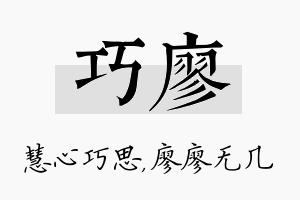 巧廖

慧心巧思,廖廖无几